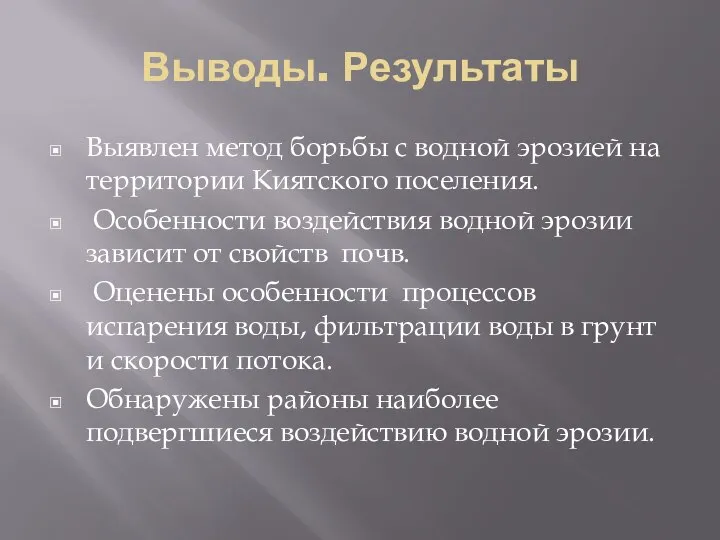 Выводы. Результаты

Выявлен метод борьбы с водной эрозией на территории Киятского поселения.

Особенности воздействия водной эрозии зависит от свойств почв.

Оценены особенности процессов испарения воды, фильтрации воды в грунт и скорости потока.

Обнаружены районы наиболее подвергшиеся воздействию водной эрозии.